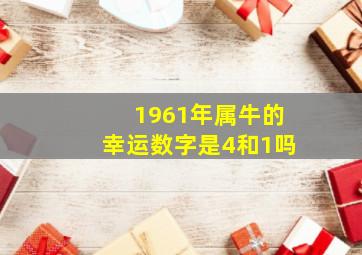 1961年属牛的
幸运数字是4和1吗